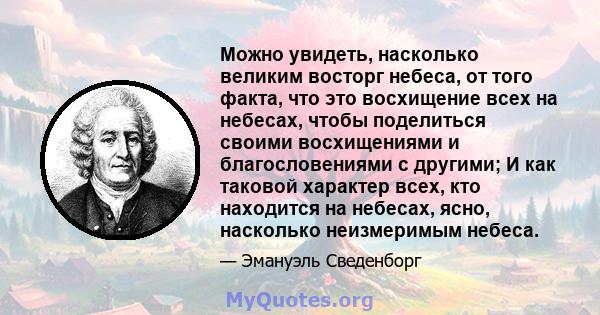 Можно увидеть, насколько великим восторг небеса, от того факта, что это восхищение всех на небесах, чтобы поделиться своими восхищениями и благословениями с другими; И как таковой характер всех, кто находится на небесах, ясно, насколько неизмеримым небеса.

— Эмануэль Сведенборг

MyQuotes.org